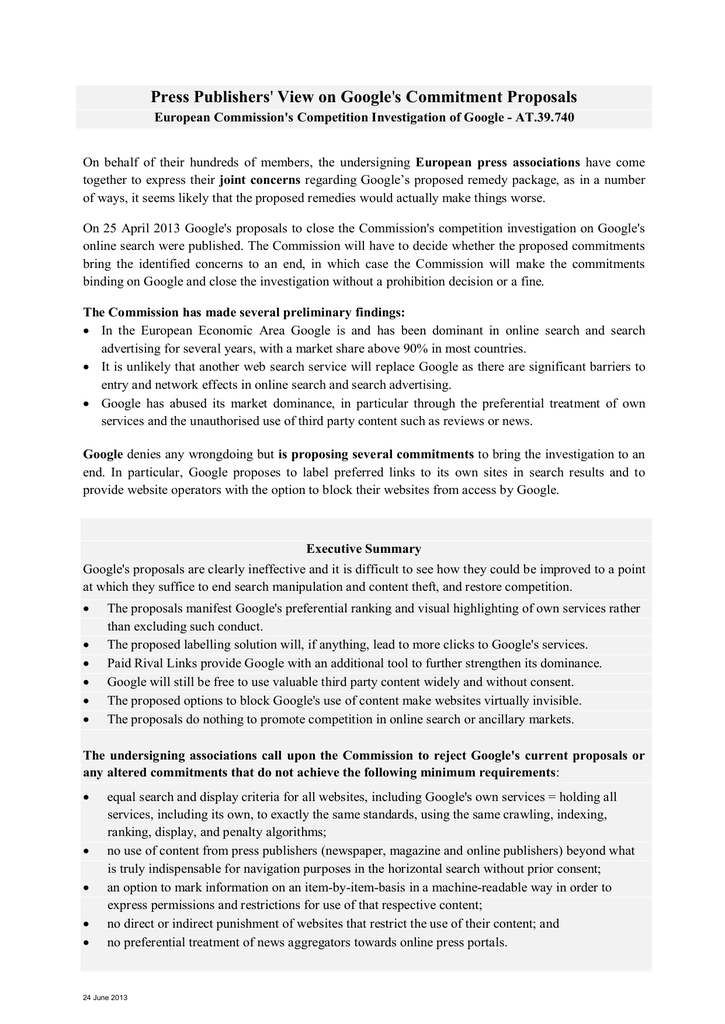 Press Publishers' View on Google's Commitment Proposals
European Commission's Competition Investigation of Google - AT.39.740

On behalf of their hundreds of members, the undersigning European press associations have come together to express their joint concerns regarding Google's proposed remedy package, as in a number of ways, it seems likely that the proposed remedies would actually make things worse.

On 25 April 2013 Google's proposals to close the Commission's competition investigation on Google's online search were published. The Commission will have to decide whether the proposed commitments bring the identified concerns to an end, in which case the Commission will make the commitments binding on Google and close the investigation without a prohibition decision or a fine.

The Commission has made several preliminary findings:
• In the European Economic Area Google is and has been dominant in online search and search advertising for several years, with a market share above 90% in most countries.
• It is unlikely that another web search service will replace Google as there are significant barriers to entry and network effects in online search and search advertising.
• Google has abused its market dominance, in particular through the preferential treatment of own services and the unauthorised use of third party content such as reviews or news.

Google denies any wrongdoing but is proposing several commitments to bring the investigation to an end. In particular, Google proposes to label preferred links to its own sites in search results and to provide website operators with the option to block their websites from access by Google.

Executive Summary
Google's proposals are clearly ineffective and it is difficult to see how they could be improved to a point at which they suffice to end search manipulation and content theft, and restore competition.
• The proposals manifest Google's preferential ranking and visual highlighting of own services rather than excluding such conduct.
• The proposed labelling solution will, if anything, lead to more clicks to Google's services.
• Paid Rival Links provide Google with an additional tool to further strengthen its dominance.
• Google will still be free to use valuable third party content widely and without consent.
• The proposed options to block Google's use of content make websites virtually invisible.
• The proposals do nothing to promote competition in online search or ancillary markets.

The undersigning associations call upon the Commission to reject Google's current proposals or any altered commitments that do not achieve the following minimum requirements:
• equal search and display criteria for all websites, including Google's own services = holding all services, including its own, to exactly the same standards, using the same crawling, indexing, ranking, display, and penalty algorithms;
• no use of content from press publishers (newspaper, magazine and online publishers) beyond what is truly indispensable for navigation purposes in the horizontal search without prior consent;
• an option to mark information on an item-by-item-basis in a machine-readable way in order to express permissions and restrictions for use of that respective content;
• no direct or indirect punishment of websites that restrict the use of their content; and
• no preferential treatment of news aggregators towards online press portals.

24 June 2013